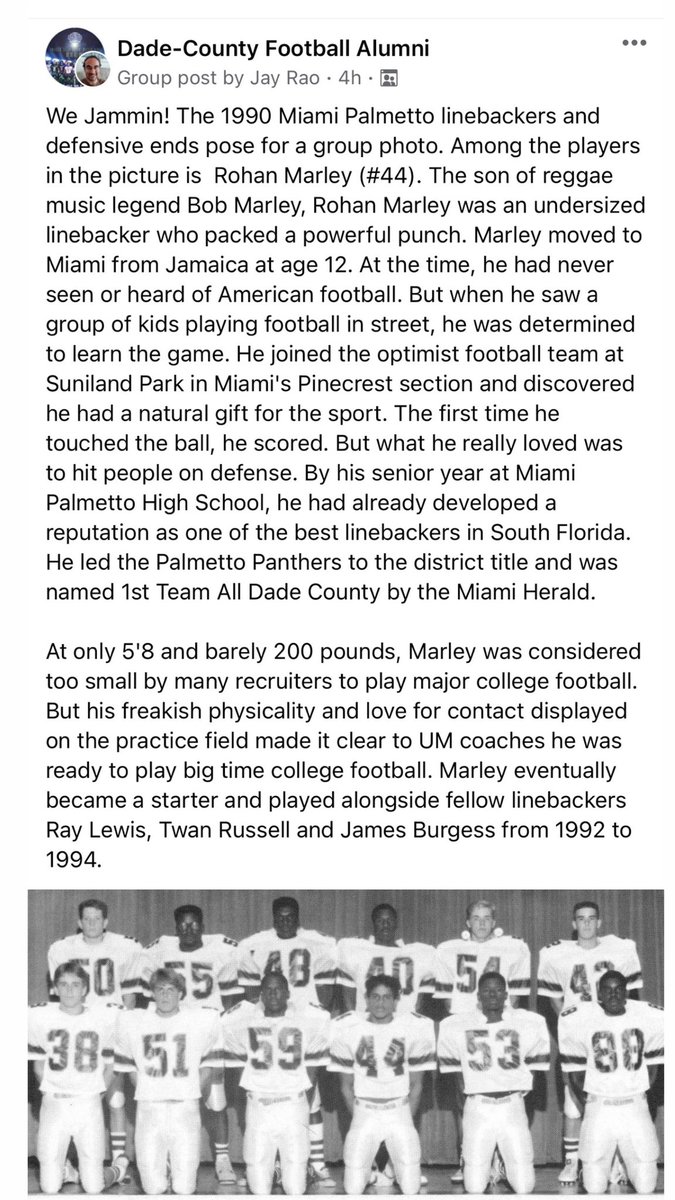 Dade-County Football Alumni
Group post by Jay Rao · 4h ·

We Jammin! The 1990 Miami Palmetto linebackers and defensive ends pose for a group photo. Among the players in the picture is Rohan Marley (#44). The son of reggae music legend Bob Marley, Rohan Marley was an undersized linebacker who packed a powerful punch. Marley moved to Miami from Jamaica at age 12. At the time, he had never seen or heard of American football. But when he saw a group of kids playing football in street, he was determined to learn the game. He joined the optimist football team at Suniland Park in Miami's Pinecrest section and discovered he had a natural gift for the sport. The first time he touched the ball, he scored. But what he really loved was to hit people on defense. By his senior year at Miami Palmetto High School, he had already developed a reputation as one of the best linebackers in South Florida. He led the Palmetto Panthers to the district title and was named 1st Team All Dade County by the Miami Herald.

At only 5'8 and barely 200 pounds, Marley was considered too small by many recruiters to play major college football. But his freakish physicality and love for contact displayed on the practice field made it clear to UM coaches he was ready to play big time college football. Marley eventually became a starter and played alongside fellow linebackers Ray Lewis, Twan Russell and James Burgess from 1992 to 1994.

50 55 48 40 54 42
38 51 59 44 53 80